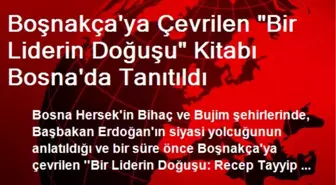 Boşnakça'ya Çevrilen "Bir Liderin Doğuşu" Kitabı Bosna'da Tanıtıldı

Bosna Hersek'in Bihaç ve Bujim şehirlerinde, Başbakan Erdoğan'ın siyasi yolcuğunun anlatıldığı ve bir süre önce Boşnakça'ya çevrilen ''Bir Liderin Doğuşu: Recep Tayyip ...